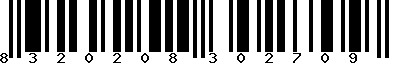 8 3 2 0 2 0 8 3 0 2 7 0 9